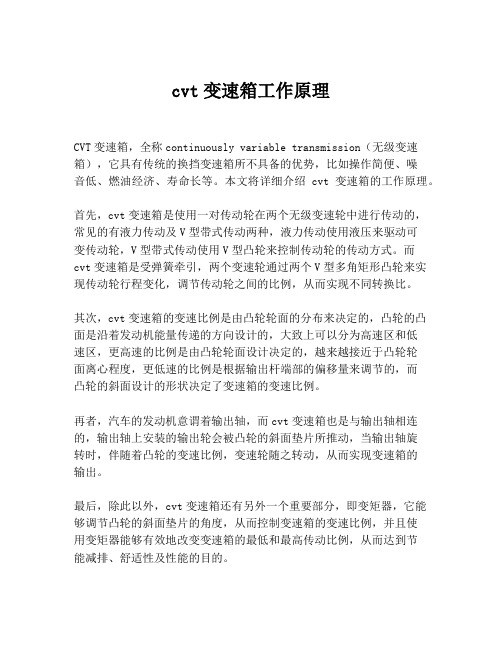 cvt 变速箱工作原理

CVT 变速箱，全称 continuously variable transmission（无级变速箱），它具有传统的换挡变速箱所不具备的优势，比如操作简便、噪音低、燃油经济、寿命长等。本文将详细介绍 cvt 变速箱的工作原理。

首先，cvt 变速箱是使用一对传动轮在两个无级变速轮中进行传动的，常见的有液力传动及 V 型带式传动两种，液力传动使用液压来驱动可变传动轮，V 型带式传动使用 V 型凸轮来控制传动轮的传动方式。而 cvt 变速箱是受弹簧牵引，两个变速轮通过两个 V 型多角矩形凸轮来实现传动轮行程变化，调节传动轮之间的比例，从而实现不同转换比。

其次，cvt 变速箱的变速比例是由凸轮轮面的分布来决定的，凸轮的凸面是沿着发动机能量传递的方向设计的，大致上可以分为高速区和低速区，更高速的比例是由凸轮轮面设计决定的，越来越接近于凸轮轮面离心程度，更低速的比例是根据输出杆端部的偏移量来调节的，而凸轮的斜面设计的形状决定了变速箱的变速比例。

再者，汽车的发动机意谓着输出轴，而 cvt 变速箱也是与输出轴相连的，输出轴上安装的输出轮会被凸轮的斜面垫片所推动，当输出轴旋转时，伴随着凸轮的变速比例，变速轮随之转动，从而实现变速箱的输出。

最后，除此以外，cvt 变速箱还有另外一个重要部分，即变矩器，它能够调节凸轮的斜面垫片的角度，从而控制变速箱的变速比例，并且使用变矩器能够有效地改变变速箱的最低和最高传动比例，从而达到节能减排、舒适性及性能的目的。